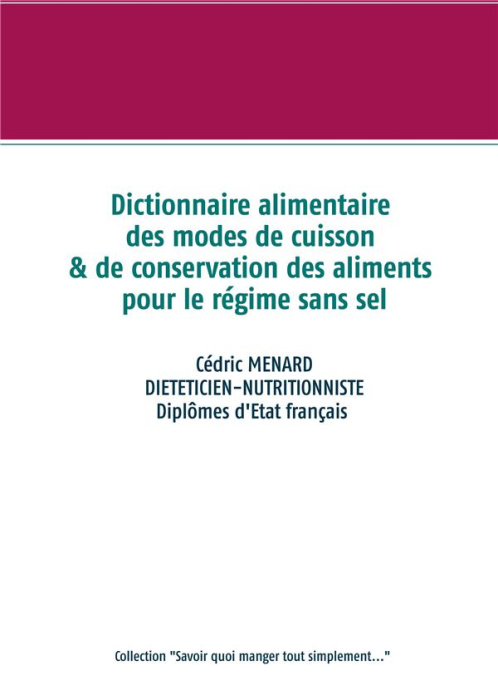 Dictionnaire alimentaire
des modes de cuisson
& de conservation des aliments
pour le régime sans sel

Cédric MENARD
DIETETICIEN-NUTRITIONNISTE
Diplômes d'Etat français

Collection "Savoir quoi manger tout simplement..."